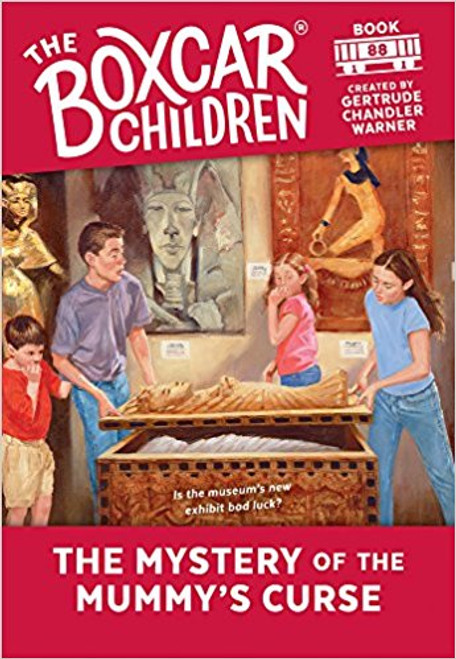 THE BOXCAR® CHILDREN

BOOK 88

CREATED BY GERTRUDE CHANDLER WARNER

Is the museum's new exhibit bad luck?

THE MYSTERY OF THE MUMMY'S CURSE